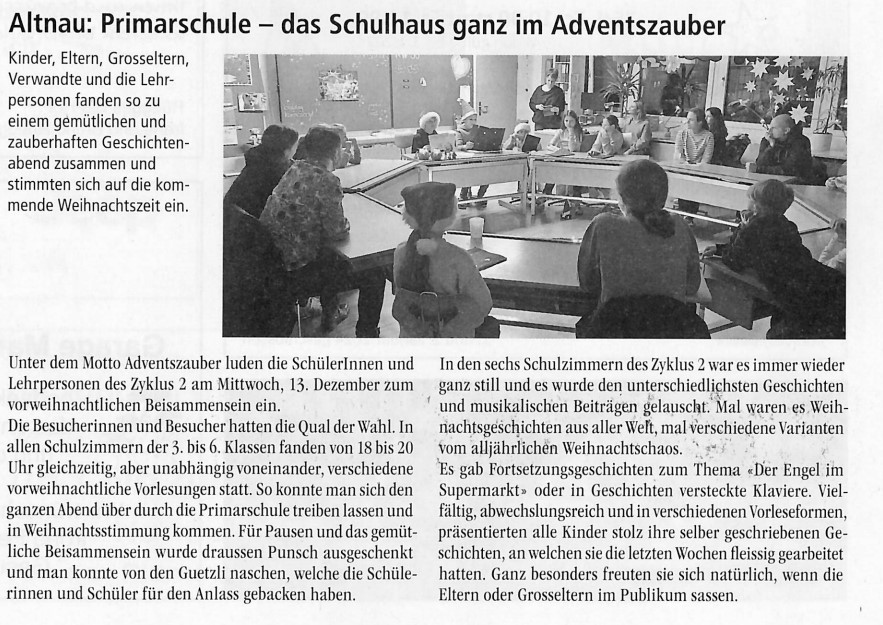 Altnau: Primarschule – das Schulhaus ganz im Adventszauber

Kinder, Eltern, Grosseltern, Verwandte und die Lehrpersonen fanden so zu einem gemütlichen und zauberhaften Geschichtenabend zusammen und stimmten sich auf die kommende Weihnachtszeit ein.

Unter dem Motto Adventszauber luden die SchülerInnen und Lehrpersonen des Zyklus 2 am Mittwoch, 13. Dezember zum vorweihnachtlichen Beisammensein ein.
Die Besucherinnen und Besucher hatten die Qual der Wahl. In allen Schulzimmern der 3. bis 6. Klassen fanden von 18 bis 20 Uhr gleichzeitig, aber unabhängig voneinander, verschiedene vorweihnachtliche Vorlesungen statt. So konnte man sich den ganzen Abend über durch die Primarschule treiben lassen und in Weihnachtsstimmung kommen. Für Pausen und das gemütliche Beisammensein wurde draussen Punsch ausgeschenkt und man konnte von den Guetzli naschen, welche die Schülerinnen und Schüler für den Anlass gebacken haben.

In den sechs Schulzimmern des Zyklus 2 war es immer wieder ganz still und es wurde den unterschiedlichsten Geschichten und musikalischen Beiträgen gelauscht. Mal waren es Weihnachtsgeschichten aus aller Welt, mal verschiedene Varianten vom alljährlichen Weihnachtschaos.
Es gab Fortsetzungsgeschichten zum Thema «Der Engel im Supermarkt» oder in Geschichten versteckte Klaviere. Vielfältig, abwechslungsreich und in verschiedenen Vorleseformen, präsentierten alle Kinder stolz ihre selber geschriebenen Geschichten, an welchen sie die letzten Wochen fleissig gearbeitet hatten. Ganz besonders freuten sie sich natürlich, wenn die Eltern oder Grosseltern im Publikum sassen.